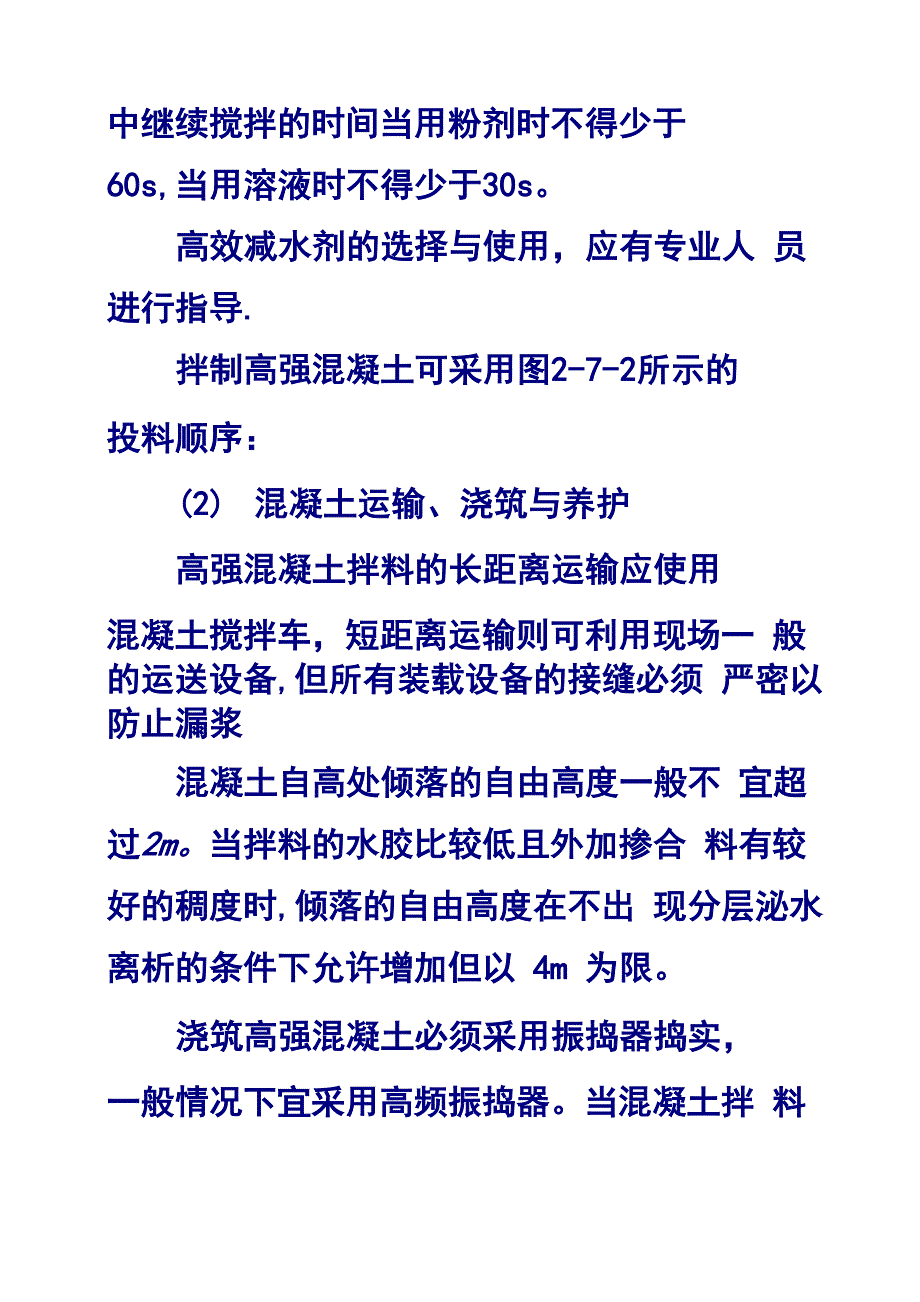 中继续搅拌的时间当用粉剂时不得少于60s,当用溶液时不得少于30s。

高效减水剂的选择与使用，应有专业人 员进行指导.

拌制高强混凝土可采用图2-7-2所示的投料顺序：

(2) 混凝土运输、浇筑与养护

高强混凝土拌料的长距离运输应使用混凝土搅拌车，短距离运输则可利用现场一 般的运送设备,但所有装载设备的接缝必须 严密以防止漏浆

混凝土自高处倾落的自由高度一般不 宜超过2m。当拌料的水胶比较低且外加掺合 料有较好的稠度时,倾落的自由高度在不出 现分层泌水离析的条件下允许增加但以 4m 为限。

浇筑高强混凝土必须采用振捣器捣实，一般情况下宜采用高频振捣器。当混凝土拌 料